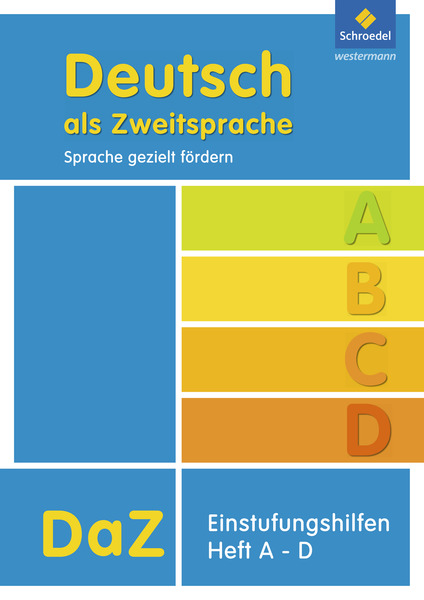 Schroedel
westermann

Deutsch
als Zweitsprache
Sprache gezielt fördern

A
B
C
D

DaZ

Einstufungshilfen
Heft A - D